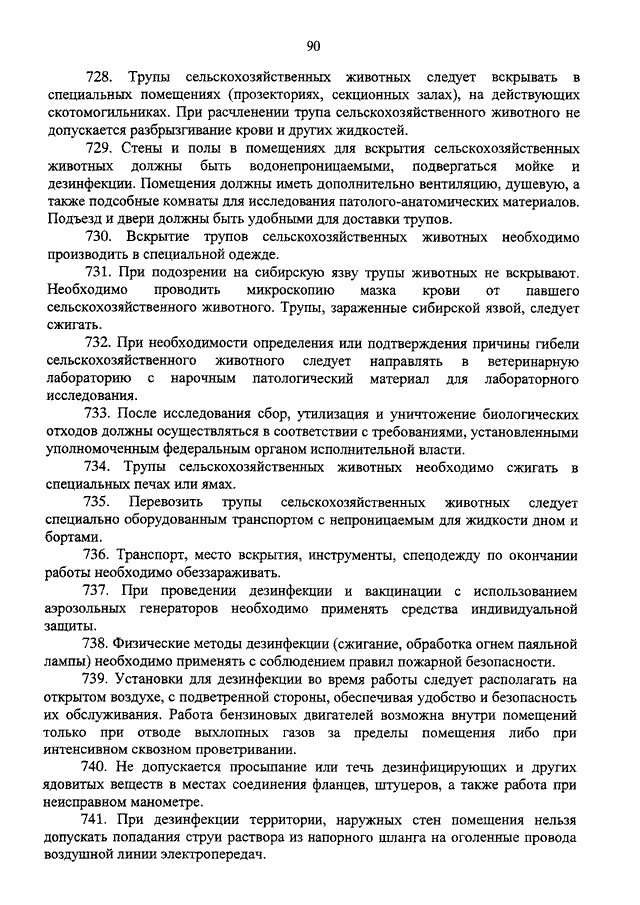 90

728. Трупы сельскохозяйственных животных следует вскрывать в специальных помещениях (прозекториях, секционных залах), на действующих скотомогильниках. При расчленении трупа сельскохозяйственного животного не допускается разбрызгивание крови и других жидкостей.

729. Стены и полы в помещениях для вскрытия сельскохозяйственных животных должны быть водонепроницаемыми, подвергаться мойке и дезинфекции. Помещения должны иметь дополнительно вентиляцию, душевую, а также подсобные комнаты для исследования патолого-анатомических материалов. Подъезд и двери должны быть удобными для доставки трупов.

730. Вскрытие трупов сельскохозяйственных животных необходимо производить в специальной одежде.

731. При подозрении на сибирскую язву трупы животных не вскрывают. Необходимо проводить микроскопию мазка крови от павшего сельскохозяйственного животного. Трупы, зараженные сибирской язвой, следует сжигать.

732. При необходимости определения или подтверждения причины гибели сельскохозяйственного животного следует направлять в ветеринарную лабораторию с нарочным патологический материал для лабораторного исследования.

733. После исследования сбор, утилизация и уничтожение биологических отходов должны осуществляться в соответствии с требованиями, установленными уполномоченным федеральным органом исполнительной власти.

734. Трупы сельскохозяйственных животных необходимо сжигать в специальных печах или ямах.

735. Перевозить трупы сельскохозяйственных животных следует специально оборудованным транспортом с непроницаемым для жидкости дном и бортами.

736. Транспорт, место вскрытия, инструменты, спецодежду по окончании работы необходимо обеззараживать.

737. При проведении дезинфекции и вакцинации с использованием аэрозольных генераторов необходимо применять средства индивидуальной защиты.

738. Физические методы дезинфекции (сжигание, обработка огнем паяльной лампы) необходимо применять с соблюдением правил пожарной безопасности.

739. Установки для дезинфекции во время работы следует располагать на открытом воздухе, с подветренной стороны, обеспечивая удобство и безопасность их обслуживания. Работа бензиновых двигателей возможна внутри помещений только при отводе выхлопных газов за пределы помещения либо при интенсивном сквозном проветривании.

740. Не допускается просыпание или течь дезинфицирующих и других ядовитых веществ в местах соединения фланцев, штуцеров, а также работа при неисправном манометре.

741. При дезинфекции территории, наружных стен помещения нельзя допускать попадания струи раствора из напорного шланга на оголенные провода воздушной линии электропередач.